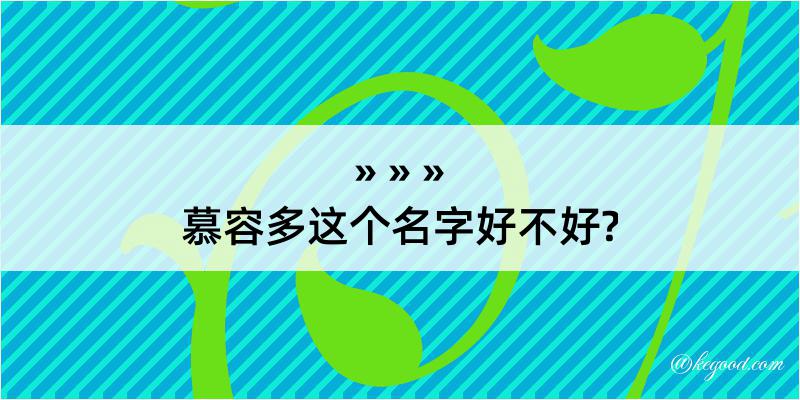 » » »
慕容多这个名字好不好?

@kegood.com